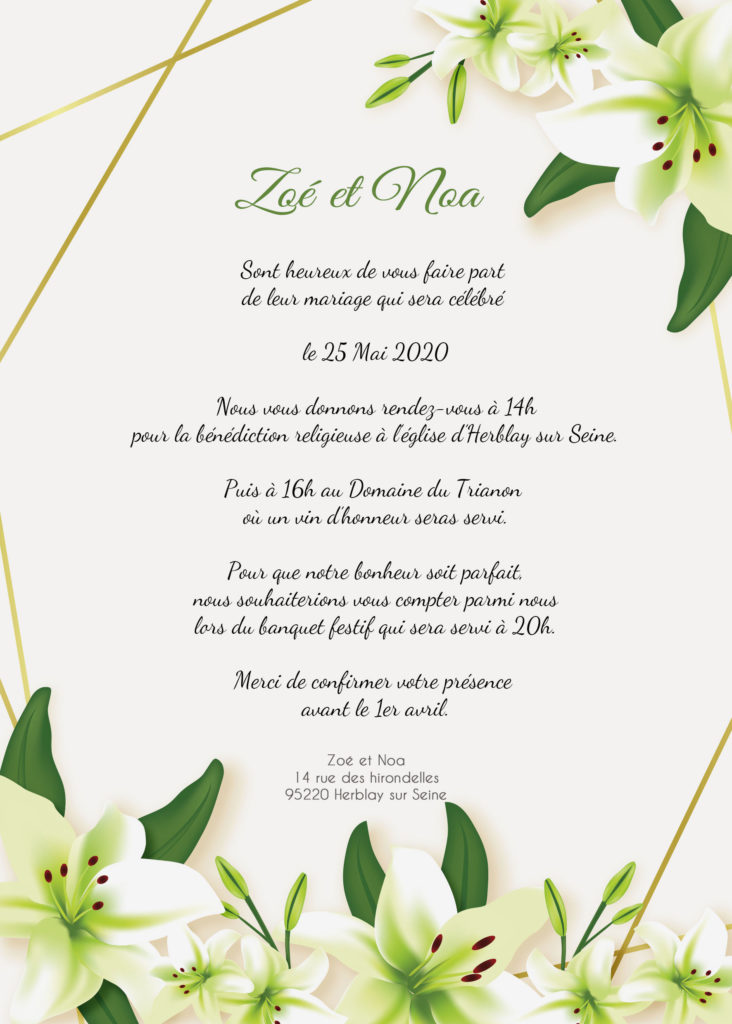 Zoé et Noa

Sont heureux de vous faire part
de leur mariage qui sera célébré

le 25 Mai 2020

Nous vous donnons rendez-vous à 14h
pour la bénédiction religieuse à l'église d'Herblay sur Seine.

Puis à 16h au Domaine du Trianon
où un vin d'honneur seras servi.

Pour que notre bonheur soit parfait,
nous souhaiterions vous compter parmi nous
lors du banquet festif qui sera servi à 20h.

Merci de confirmer votre présence
avant le 1er avril.

Zoé et Noa
14 rue des hirondelles
95220 Herblay sur Seine